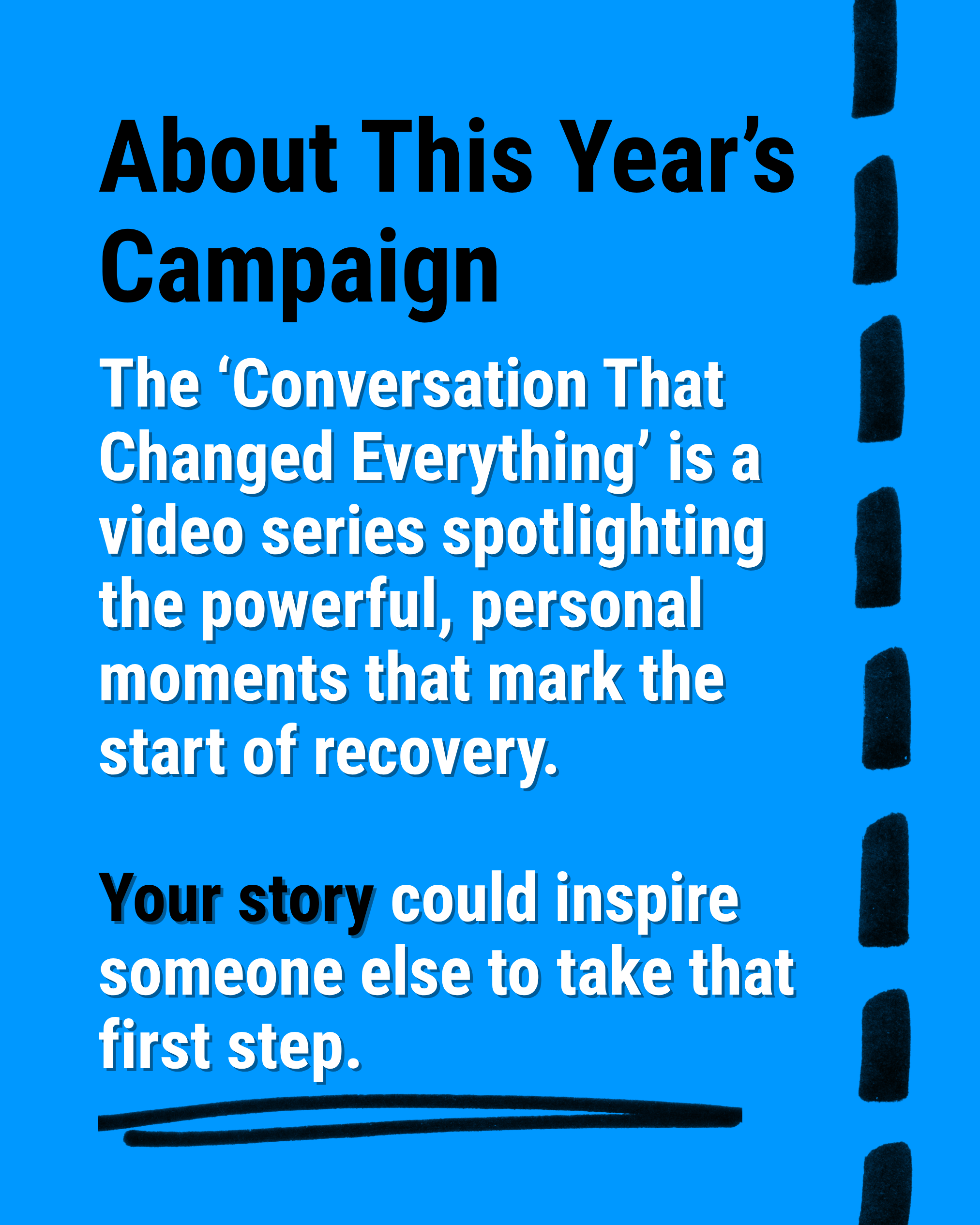 About This Year's Campaign

The 'Conversation That Changed Everything' is a video series spotlighting the powerful, personal moments that mark the start of recovery.

Your story could inspire someone else to take that first step.